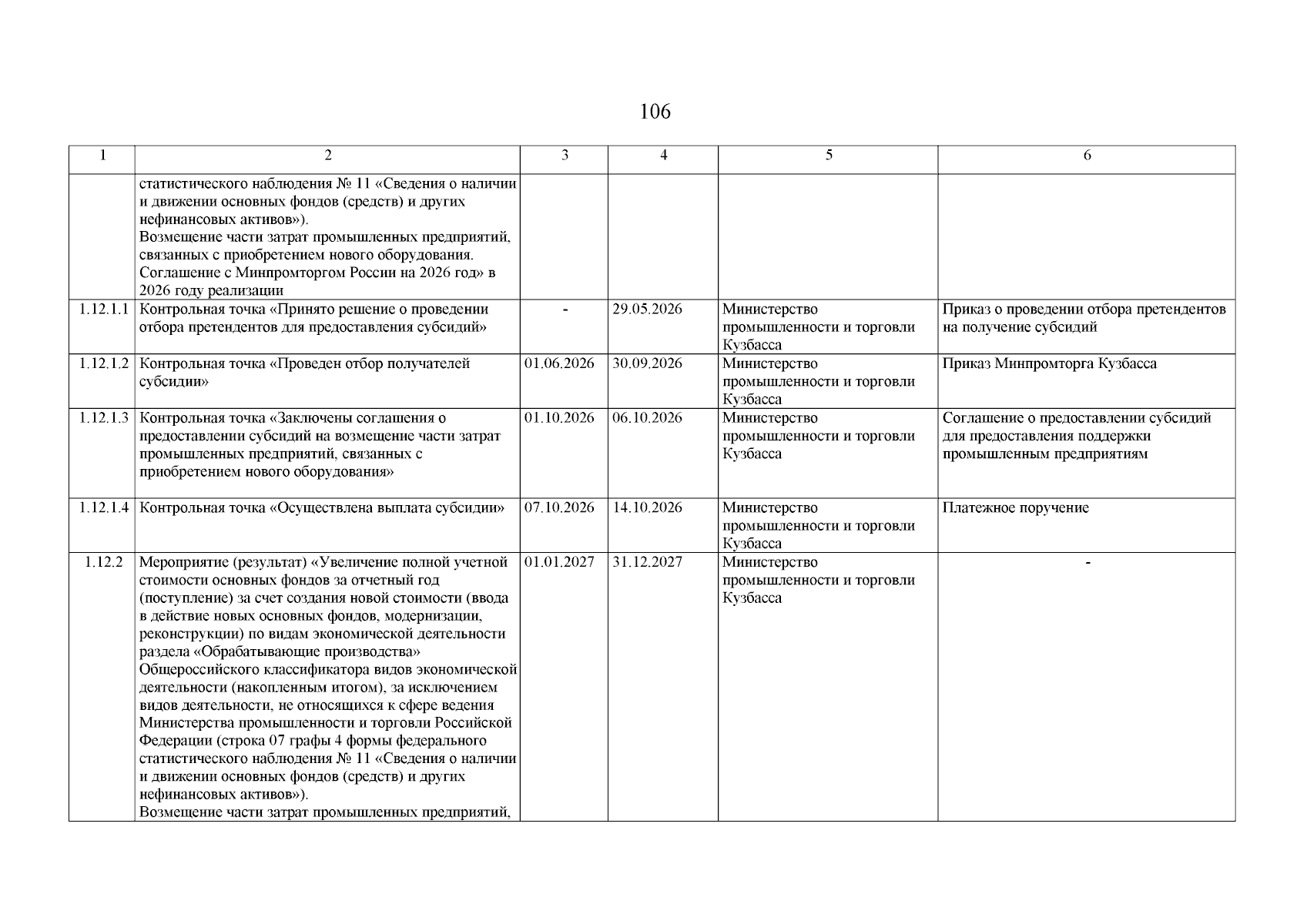 106

| 1 | 2 | 3 | 4 | 5 | 6 |
|---|---|---|---|---|---|
| | статистического наблюдения № 11 «Сведения о наличии и движении основных фондов (средств) и других нефинансовых активов»). Возмещение части затрат промышленных предприятий, связанных с приобретением нового оборудования. Соглашение с Минпромторгом России на 2026 год» в 2026 году реализации | | | | |
| 1.12.1.1 | Контрольная точка «Принято решение о проведении отбора претендентов для предоставления субсидий» | - | 29.05.2026 | Министерство промышленности и торговли Кузбасса | Приказ о проведении отбора претендентов на получение субсидий |
| 1.12.1.2 | Контрольная точка «Проведен отбор получателей субсидии» | 01.06.2026 | 30.09.2026 | Министерство промышленности и торговли Кузбасса | Приказ Минпромторга Кузбасса |
| 1.12.1.3 | Контрольная точка «Заключены соглашения о предоставлении субсидий на возмещение части затрат промышленных предприятий, связанных с приобретением нового оборудования» | 01.10.2026 | 06.10.2026 | Министерство промышленности и торговли Кузбасса | Соглашение о предоставлении субсидий для предоставления поддержки промышленным предприятиям |
| 1.12.1.4 | Контрольная точка «Осуществлена выплата субсидии» | 07.10.2026 | 14.10.2026 | Министерство промышленности и торговли Кузбасса | Платежное поручение |
| 1.12.2 | Мероприятие (результат) «Увеличение полной учетной стоимости основных фондов за отчетный год (поступление) за счет создания новой стоимости (ввода в действие новых основных фондов, модернизации, реконструкции) по видам экономической деятельности раздела «Обрабатывающие производства» Общероссийского классификатора видов экономической деятельности (накопленным итогом), за исключением видов деятельности, не относящихся к сфере ведения Министерства промышленности и торговли Российской Федерации (строка 07 графы 4 формы федерального статистического наблюдения № 11 «Сведения о наличии и движении основных фондов (средств) и других нефинансовых активов»). Возмещение части затрат промышленных предприятий, | 01.01.2027 | 31.12.2027 | Министерство промышленности и торговли Кузбасса | - |